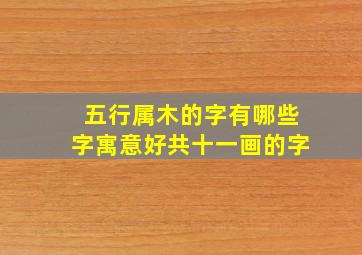 五行属木的字有哪些
字寓意好共十一画的字